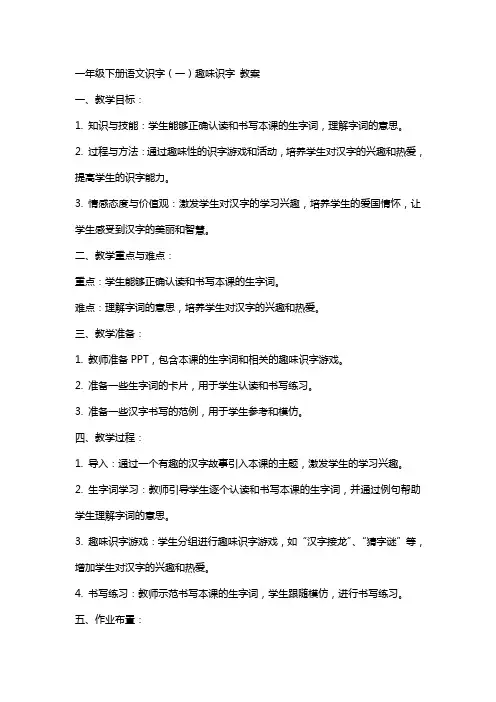 一年级下册语文识字（一）趣味识字 教案

一、教学目标：

1. 知识与技能：学生能够正确认读和书写本课的生字词，理解字词的意思。

2. 过程与方法：通过趣味性的识字游戏和活动，培养学生对汉字的兴趣和热爱，提高学生的识字能力。

3. 情感态度与价值观：激发学生对汉字的学习兴趣，培养学生的爱国情怀，让学生感受到汉字的美丽和智慧。

二、教学重点与难点：

重点：学生能够正确认读和书写本课的生字词。

难点：理解字词的意思，培养学生对汉字的兴趣和热爱。

三、教学准备：

1. 教师准备 PPT，包含本课的生字词和相关的趣味识字游戏。

2. 准备一些生字词的卡片，用于学生认读和书写练习。

3. 准备一些汉字书写的范例，用于学生参考和模仿。

四、教学过程：

1. 导入：通过一个有趣的汉字故事引入本课的主题，激发学生的学习兴趣。

2. 生字词学习：教师引导学生逐个认读和书写本课的生字词，并通过例句帮助学生理解字词的意思。

3. 趣味识字游戏：学生分组进行趣味识字游戏，如“汉字接龙”、“猜字谜”等，增加学生对汉字的兴趣和热爱。

4. 书写练习：教师示范书写本课的生字词，学生跟随模仿，进行书写练习。

五、作业布置：